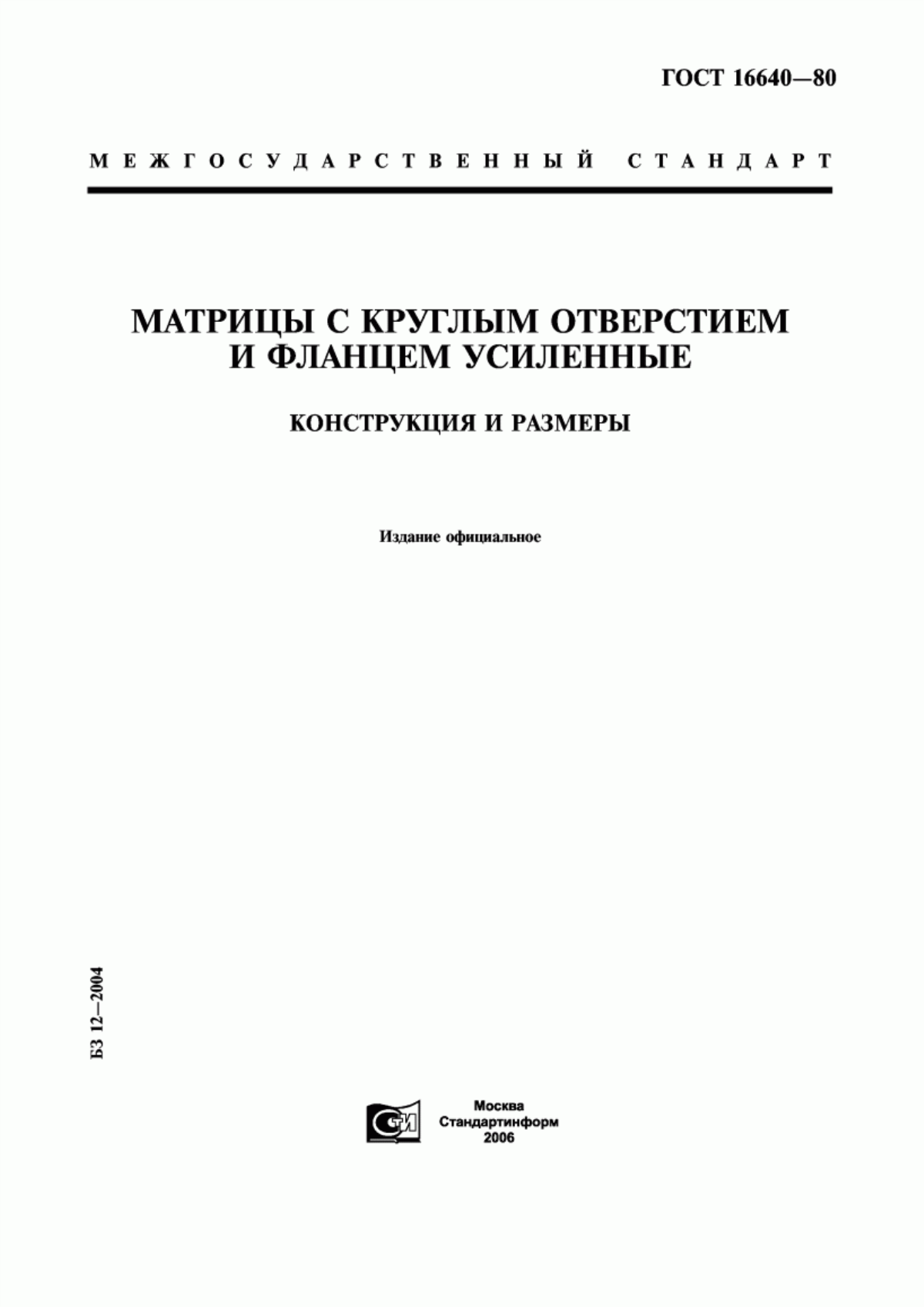 ГОСТ 16640—80

МЕЖГОСУДАРСТВЕННЫЙ СТАНДАРТ

МАТРИЦЫ С КРУГЛЫМ ОТВЕРСТИЕМ И ФЛАНЦЕМ УСИЛЕННЫЕ

КОНСТРУКЦИЯ И РАЗМЕРЫ

Издание официальное

БЗ 12—2004

СТИ

Москва
Стандартинформ
2006